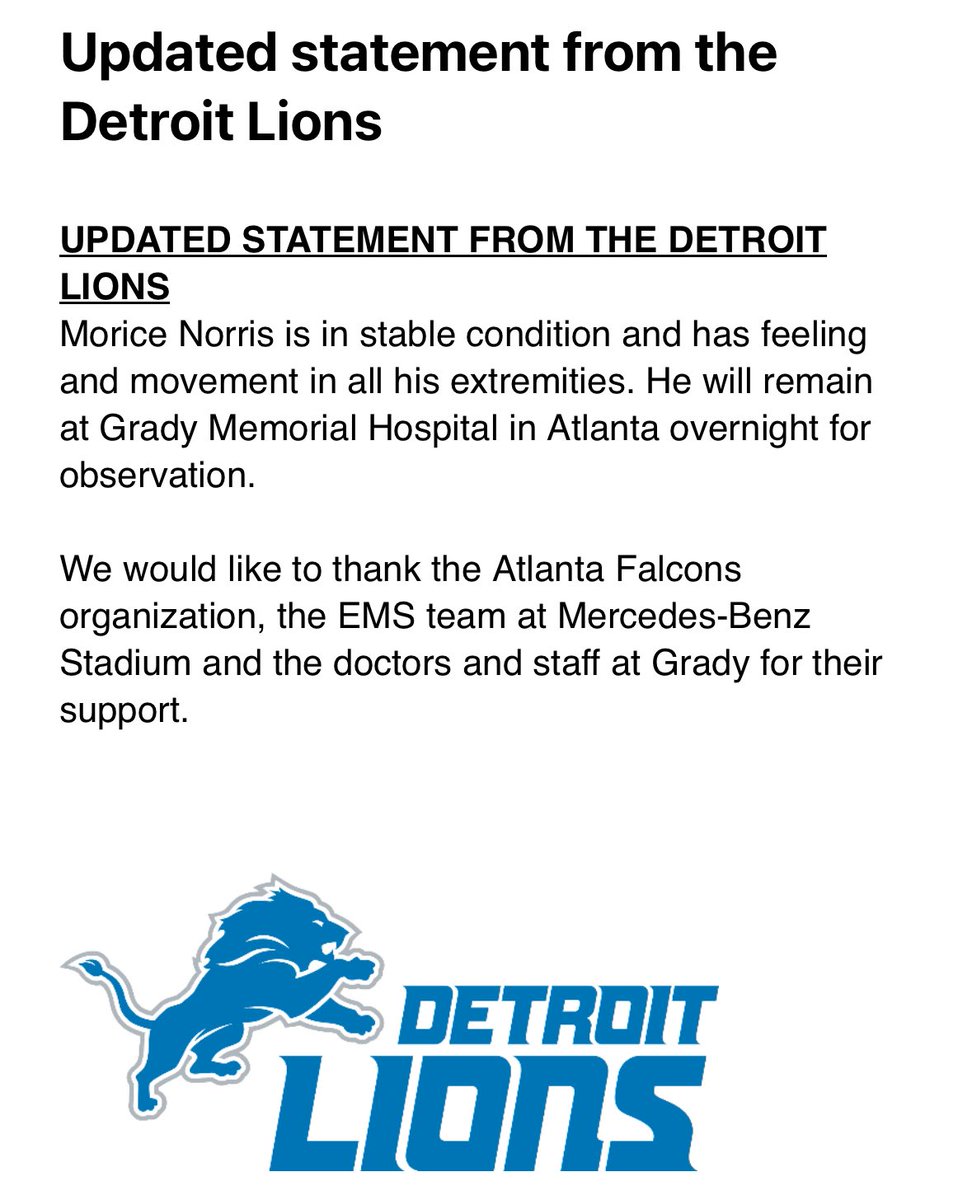 Updated statement from the Detroit Lions

UPDATED STATEMENT FROM THE DETROIT LIONS
Morice Norris is in stable condition and has feeling and movement in all his extremities. He will remain at Grady Memorial Hospital in Atlanta overnight for observation.

We would like to thank the Atlanta Falcons organization, the EMS team at Mercedes-Benz Stadium and the doctors and staff at Grady for their support.

DETROIT
LIONS